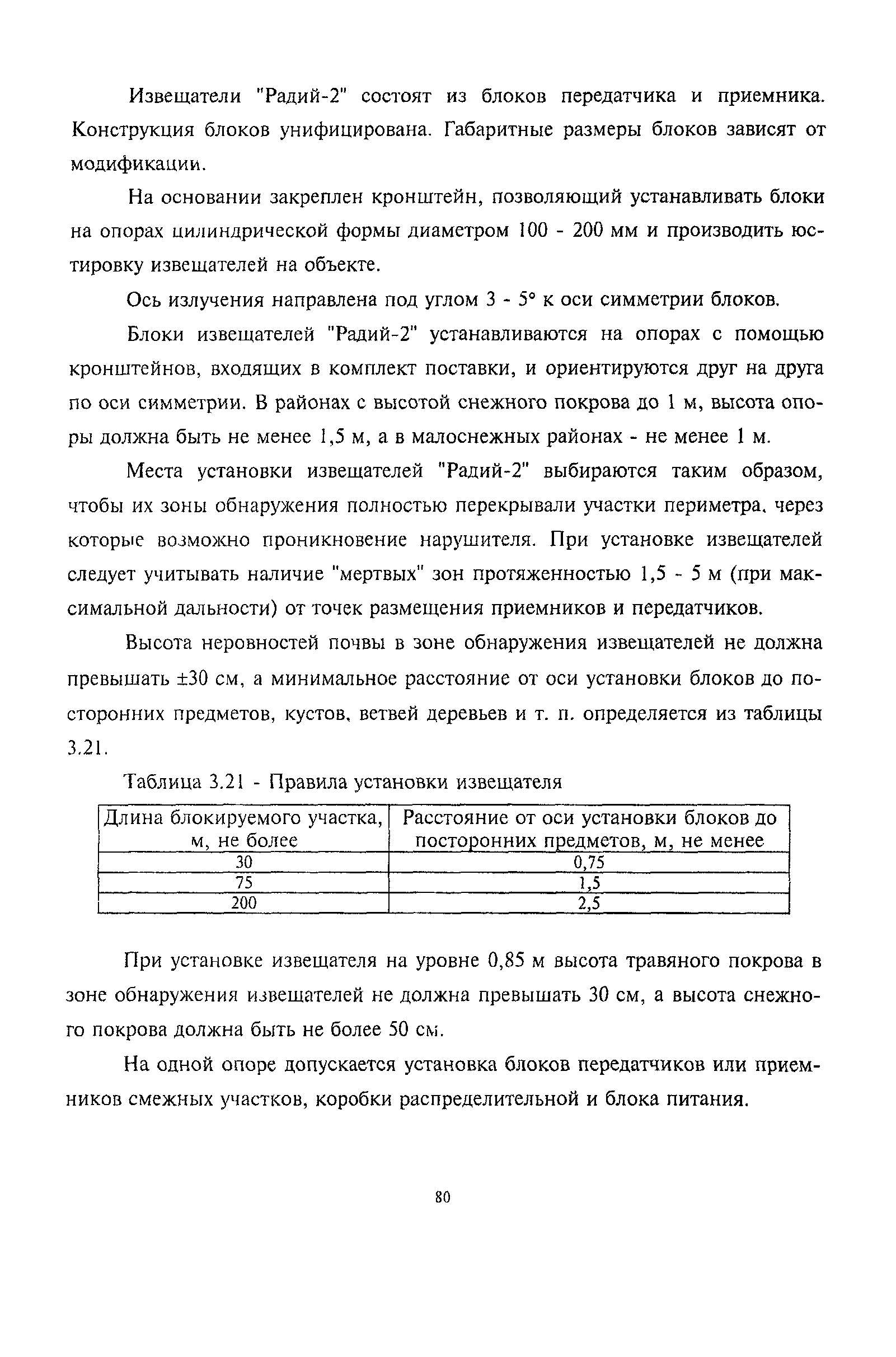 Извещатели "Радий-2" состоят из блоков передатчика и приемника. Конструкция блоков унифицирована. Габаритные размеры блоков зависят от модификации.

На основании закреплен кронштейн, позволяющий устанавливать блоки на опорах цилиндрической формы диаметром 100 - 200 мм и производить юстировку извещателей на объекте.

Ось излучения направлена под углом 3 - 5° к оси симметрии блоков.

Блоки извещателей "Радий-2" устанавливаются на опорах с помощью кронштейнов, входящих в комплект поставки, и ориентируются друг на друга по оси симметрии. В районах с высотой снежного покрова до 1 м, высота опоры должна быть не менее 1,5 м, а в малоснежных районах - не менее 1 м.

Места установки извещателей "Радий-2" выбираются таким образом, чтобы их зоны обнаружения полностью перекрывали участки периметра, через которые возможно проникновение нарушителя. При установке извещателей следует учитывать наличие "мертвых" зон протяженностью 1,5 - 5 м (при максимальной дальности) от точек размещения приемников и передатчиков.

Высота неровностей почвы в зоне обнаружения извещателей не должна превышать ±30 см, а минимальное расстояние от оси установки блоков до посторонних предметов, кустов, ветвей деревьев и т. п. определяется из таблицы 3.21.

Таблица 3.21 - Правила установки извещателя

| Длина блокируемого участка, м, не более | Расстояние от оси установки блоков до посторонних предметов, м, не менее |
|---|---|
| 30 | 0,75 |
| 75 | 1,5 |
| 200 | 2,5 |

При установке извещателя на уровне 0,85 м высота травяного покрова в зоне обнаружения извещателей не должна превышать 30 см, а высота снежного покрова должна быть не более 50 см.

На одной опоре допускается установка блоков передатчиков или приемников смежных участков, коробки распределительной и блока питания.

80